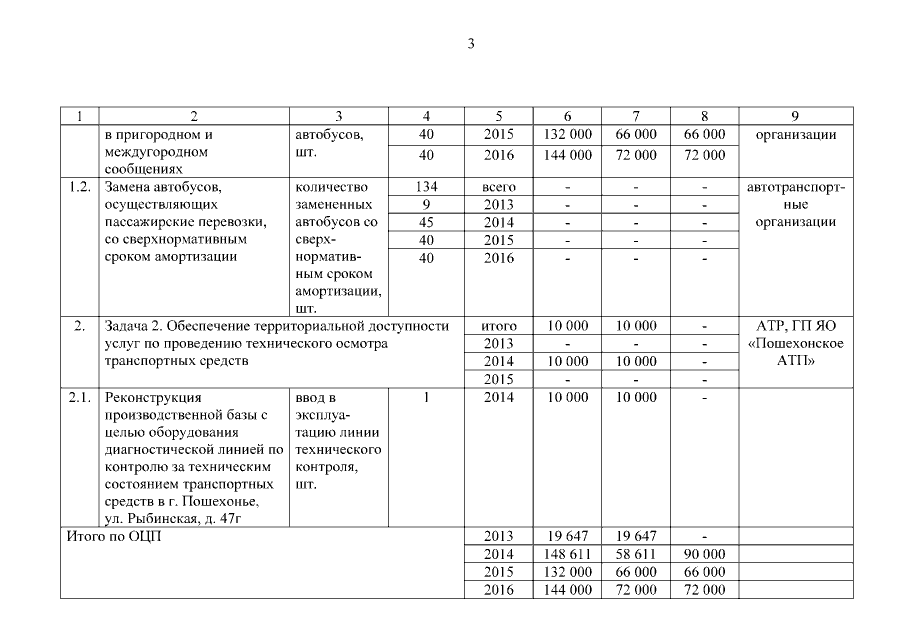 3

| 1 | 2 | 3 | 4 | 5 | 6 | 7 | 8 | 9 |
|---|---|---|---|---|---|---|---|---|
| | в пригородном и междугородном сообщениях | автобусов, шт. | 40 | 2015 | 132 000 | 66 000 | 66 000 | организации |
| | | | 40 | 2016 | 144 000 | 72 000 | 72 000 | |
| 1.2. | Замена автобусов, осуществляющих пассажирские перевозки, со сверхнормативным сроком амортизации | количество замененных автобусов со сверхнормативным сроком амортизации, шт. | 134 | всего | - | - | - | автотранспортные организации |
| | | | 9 | 2013 | - | - | - | |
| | | | 45 | 2014 | - | - | - | |
| | | | 40 | 2015 | - | - | - | |
| | | | 40 | 2016 | - | - | - | |
| 2. | Задача 2. Обеспечение территориальной доступности услуг по проведению технического осмотра транспортных средств | | | итого | 10 000 | 10 000 | - | АТР, ГП ЯО «Пошехонское АТП» |
| | | | | 2013 | - | - | - | |
| | | | | 2014 | 10 000 | 10 000 | - | |
| | | | | 2015 | - | - | - | |
| 2.1. | Реконструкция производственной базы с целью оборудования диагностической линией по контролю за техническим состоянием транспортных средств в г. Пошехонье, ул. Рыбинская, д. 47г | ввод в эксплуатацию линии технического контроля, шт. | 1 | 2014 | 10 000 | 10 000 | - | |
| Итого по ОЦП | | | | 2013 | 19 647 | 19 647 | - | |
| | | | | 2014 | 148 611 | 58 611 | 90 000 | |
| | | | | 2015 | 132 000 | 66 000 | 66 000 | |
| | | | | 2016 | 144 000 | 72 000 | 72 000 | |